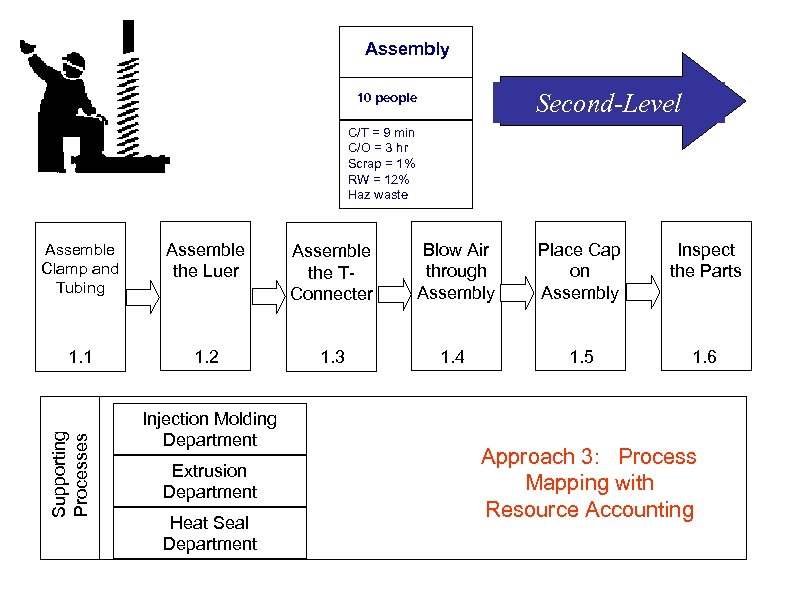 Assembly

10 people

C/T = 9 min
C/O = 3 hr
Scrap = 1%
RW = 12%
Haz waste

Second-Level

Assemble Clamp and Tubing
1.1

Assemble the Luer
1.2

Assemble the T-Connecter
1.3

Blow Air through Assembly
1.4

Place Cap on Assembly
1.5

Inspect the Parts
1.6

Supporting Processes

Injection Molding Department

Extrusion Department

Heat Seal Department

Approach 3: Process Mapping with Resource Accounting